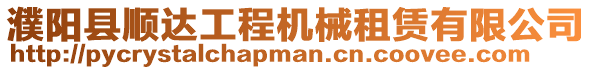 濮阳县顺达工程机械租赁有限公司
http://pycrystalchapman.cn.coovee.com